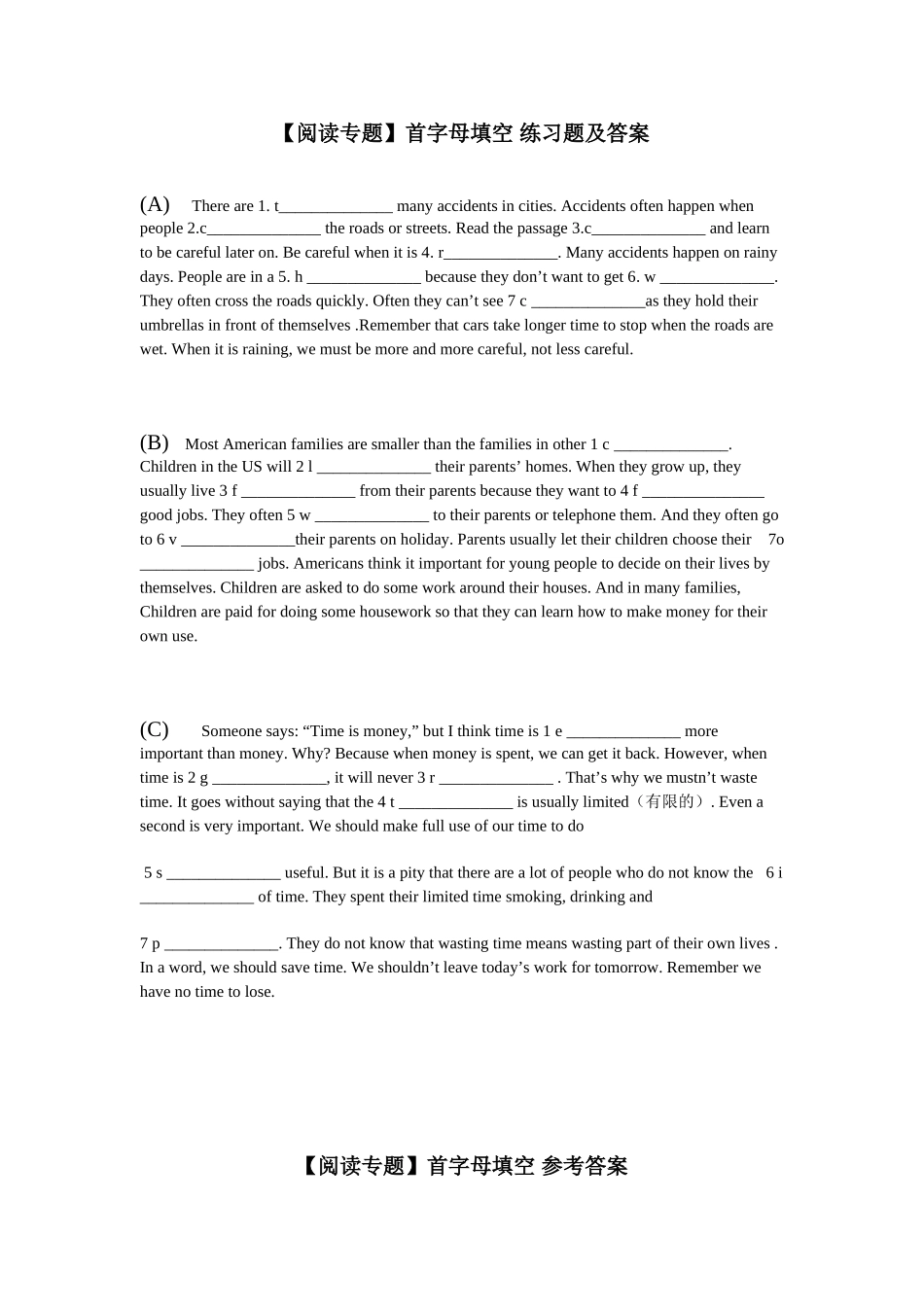 【阅读专题】首字母填空 练习题及答案

(A) There are 1. t______________ many accidents in cities. Accidents often happen when people 2.c______________ the roads or streets. Read the passage 3.c______________ and learn to be careful later on. Be careful when it is 4. r______________. Many accidents happen on rainy days. People are in a 5. h ______________ because they don't want to get 6. w ______________. They often cross the roads quickly. Often they can't see 7 c ______________as they hold their umbrellas in front of themselves .Remember that cars take longer time to stop when the roads are wet. When it is raining, we must be more and more careful, not less careful.

(B) Most American families are smaller than the families in other 1 c ______________. Children in the US will 2 l ______________ their parents' homes. When they grow up, they usually live 3 f ______________ from their parents because they want to 4 f ______________ good jobs. They often 5 w ______________ to their parents or telephone them. And they often go to 6 v ______________their parents on holiday. Parents usually let their children choose their 7o ______________ jobs. Americans think it important for young people to decide on their lives by themselves. Children are asked to do some work around their houses. And in many families, Children are paid for doing some housework so that they can learn how to make money for their own use.

(C) Someone says: "Time is money," but I think time is 1 e ______________ more important than money. Why? Because when money is spent, we can get it back. However, when time is 2 g ______________, it will never 3 r ______________ . That's why we mustn't waste time. It goes without saying that the 4 t ______________ is usually limited（有限的）. Even a second is very important. We should make full use of our time to do

5 s ______________ useful. But it is a pity that there are a lot of people who do not know the 6 i ______________ of time. They spent their limited time smoking, drinking and

7 p ______________. They do not know that wasting time means wasting part of their own lives . In a word, we should save time. We shouldn't leave today's work for tomorrow. Remember we have no time to lose.

【阅读专题】首字母填空 参考答案